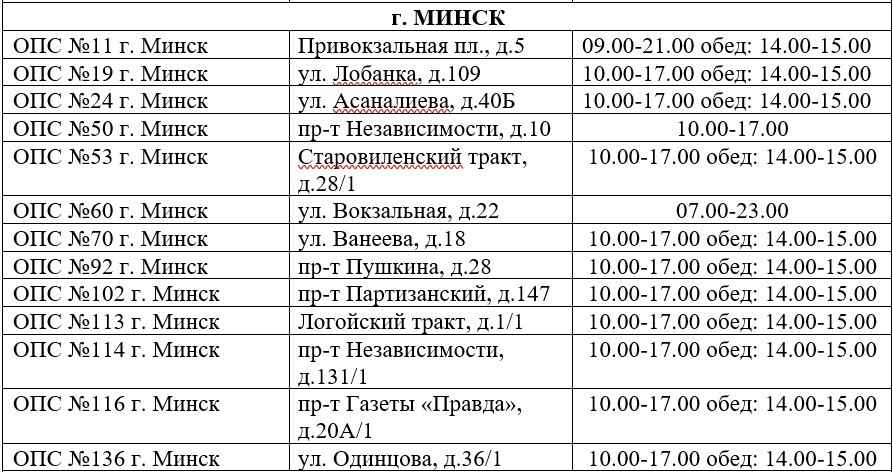 | г. МИНСК | | |
|---|---|---|
| ОПС №11 г. Минск | Привокзальная пл., д.5 | 09.00-21.00 обед: 14.00-15.00 |
| ОПС №19 г. Минск | ул. Лобанка, д.109 | 10.00-17.00 обед: 14.00-15.00 |
| ОПС №24 г. Минск | ул. Асаналиева, д.40Б | 10.00-17.00 обед: 14.00-15.00 |
| ОПС №50 г. Минск | пр-т Независимости, д.10 | 10.00-17.00 |
| ОПС №53 г. Минск | Старовиленский тракт, д.28/1 | 10.00-17.00 обед: 14.00-15.00 |
| ОПС №60 г. Минск | ул. Вокзальная, д.22 | 07.00-23.00 |
| ОПС №70 г. Минск | ул. Ванеева, д.18 | 10.00-17.00 обед: 14.00-15.00 |
| ОПС №92 г. Минск | пр-т Пушкина, д.28 | 10.00-17.00 обед: 14.00-15.00 |
| ОПС №102 г. Минск | пр-т Партизанский, д.147 | 10.00-17.00 обед: 14.00-15.00 |
| ОПС №113 г. Минск | Логойский тракт, д.1/1 | 10.00-17.00 обед: 14.00-15.00 |
| ОПС №114 г. Минск | пр-т Независимости, д.131/1 | 10.00-17.00 обед: 14.00-15.00 |
| ОПС №116 г. Минск | пр-т Газеты «Правда», д.20А/1 | 10.00-17.00 обед: 14.00-15.00 |
| ОПС №136 г. Минск | ул. Одинцова, д.36/1 | 10.00-17.00 обед: 14.00-15.00 |